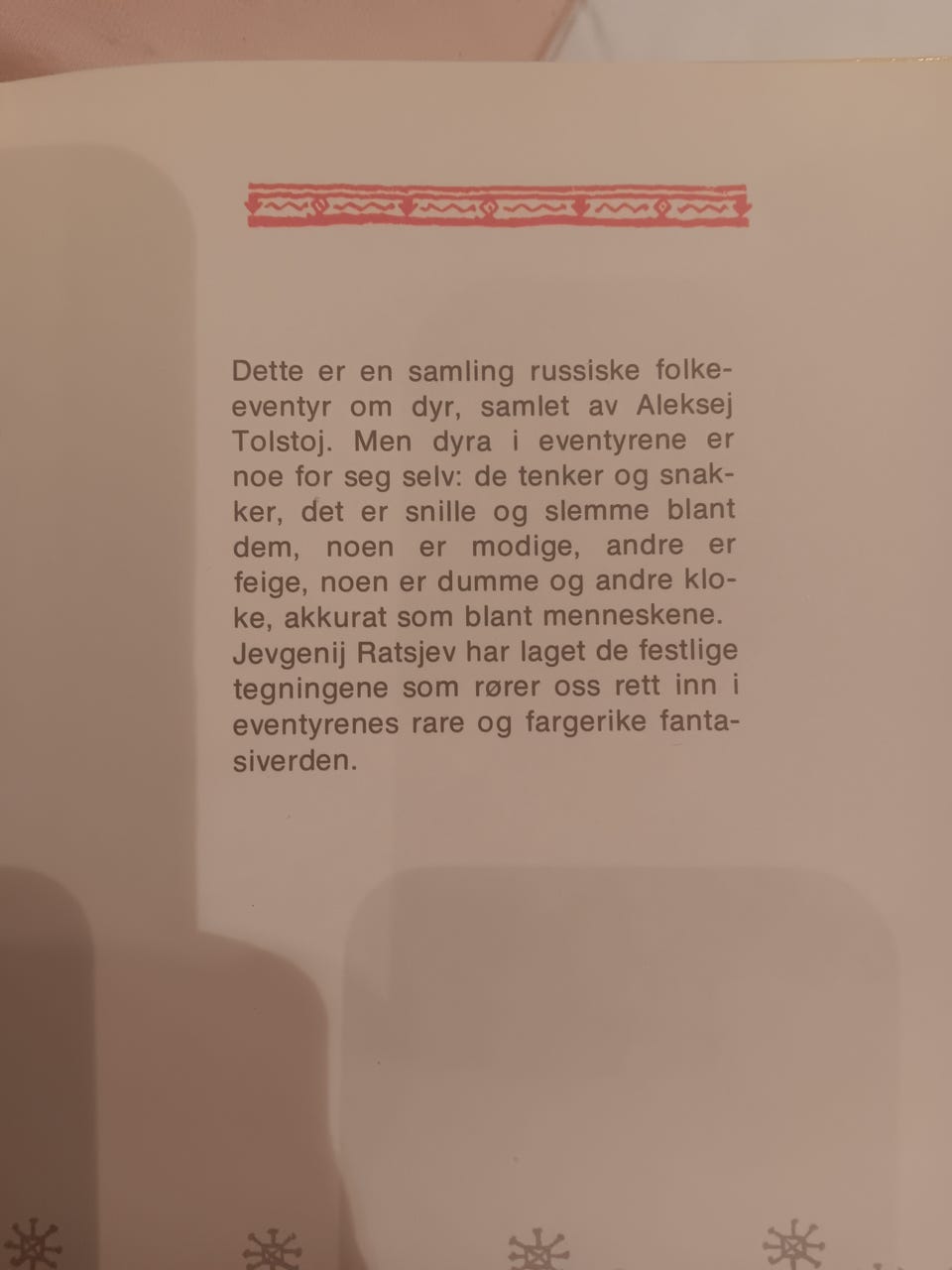 Dette er en samling russiske folkeeventyr om dyr, samlet av Aleksej Tolstoj. Men dyra i eventyrene er noe for seg selv: de tenker og snakker, det er snille og slemme blant dem, noen er modige, andre er feige, noen er dumme og andre kloke, akkurat som blant menneskene. Jevgenij Ratsjev har laget de festlige tegningene som rører oss rett inn i eventyrenes rare og fargerike fantasiverden.